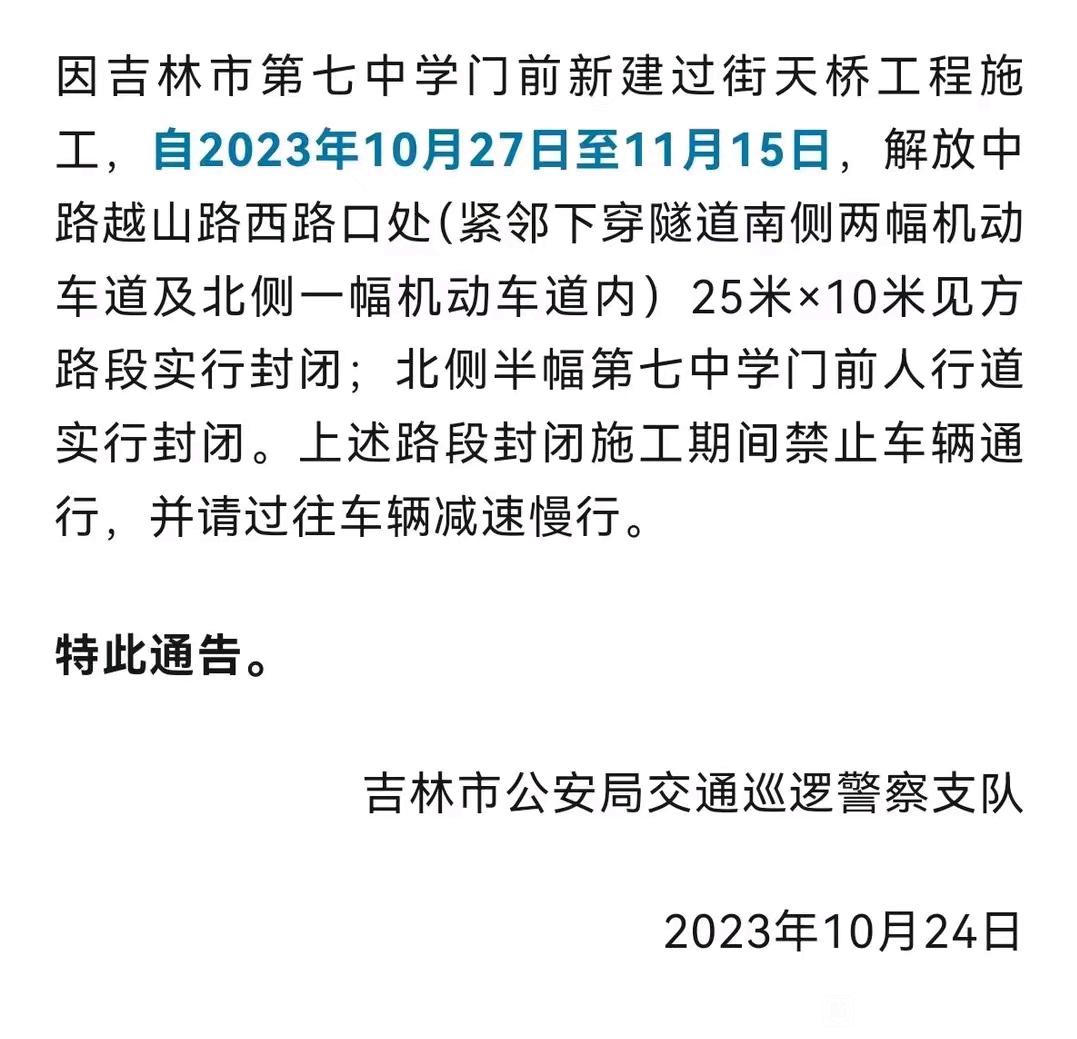 因吉林市第七中学门前新建过街天桥工程施工，自2023年10月27日至11月15日，解放中路越山路西路口处(紧邻下穿隧道南侧两幅机动车道及北侧一幅机动车道内）25米×10米见方路段实行封闭；北侧半幅第七中学门前人行道实行封闭。上述路段封闭施工期间禁止车辆通行，并请过往车辆减速慢行。

特此通告。

吉林市公安局交通巡逻警察支队

2023年10月24日